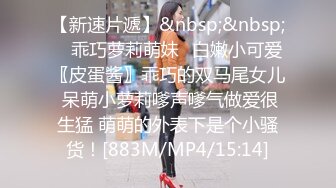 【新速片遞】&nbsp;&nbsp; 乖巧萝莉萌妹 白嫩小可爱〖皮蛋酱〗乖巧的双马尾女儿 呆萌小萝莉嗲声嗲气做爱很生猛 萌萌的外表下是个小骚货！[883M/MP4/15:14]